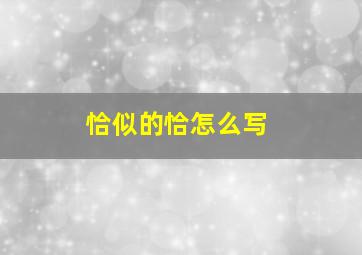 恰似的恰怎么写